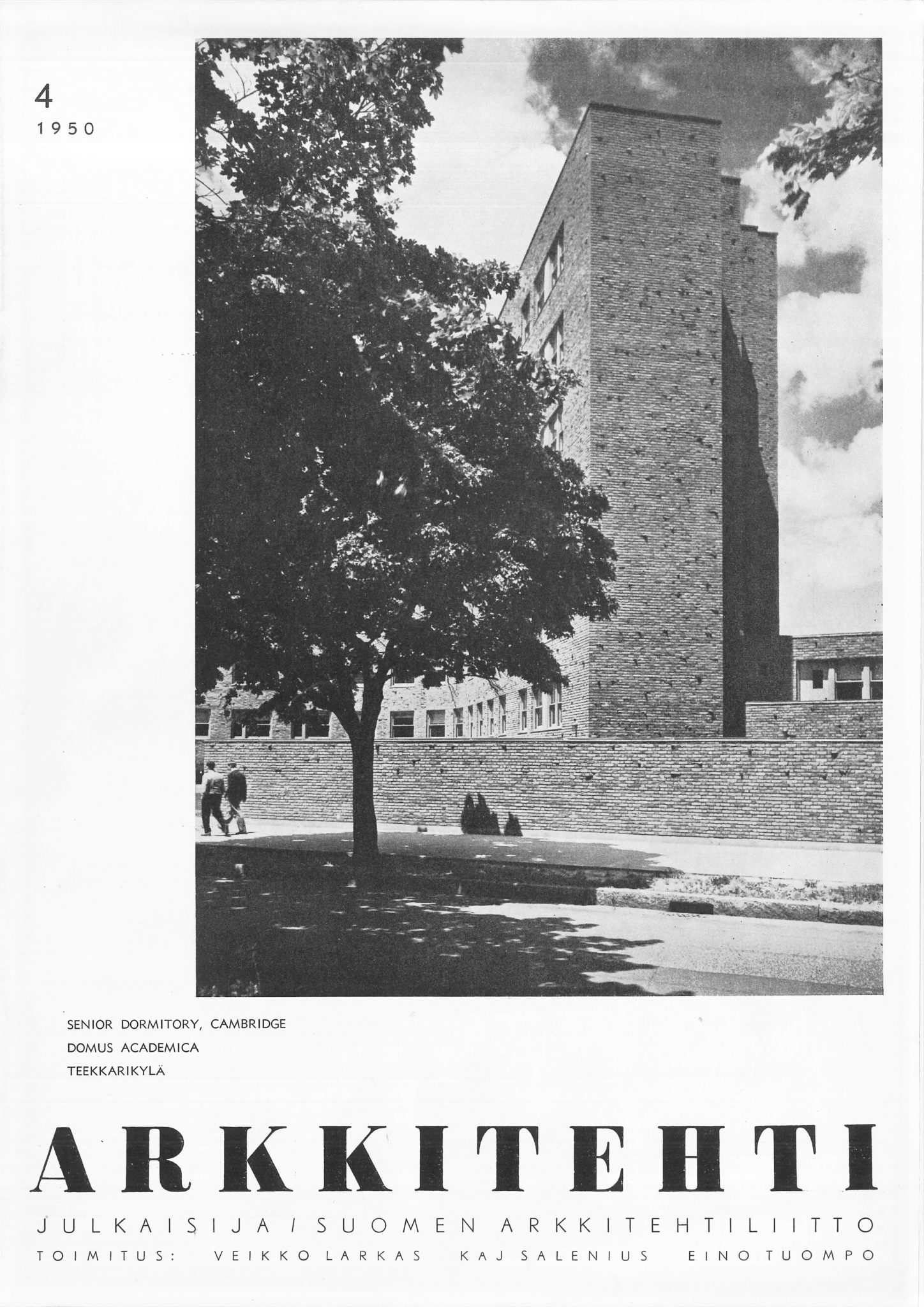 4
1950

SENIOR DORMITORY, CAMBRIDGE
DOMUS ACADEMICA
TEEKKARIKYLÄ

ARKKITEHTI

JULKAISIJA / SUOMEN ARKKITEHTILIITTO
TOIMITUS: VEIKKO LARKAS KAJ SALENIUS EINO TUOMPO